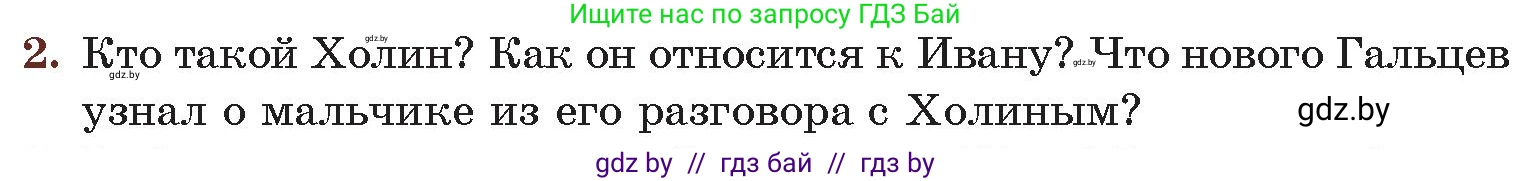 Ищите нас по запросу ГДЗ Бай

gdz.by

2. Кто такой Холин? Как он относится к Ивану? Что нового Гальцев узнал о мальчике из его разговора с Холиным?

gdz.by gdz.by gdz.by

gdz by // гдз бай // гдз by